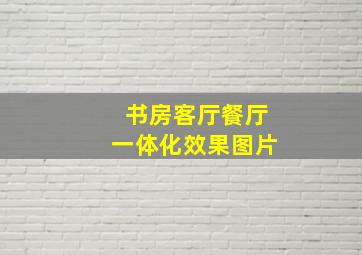 书房客厅餐厅
一体化效果图片